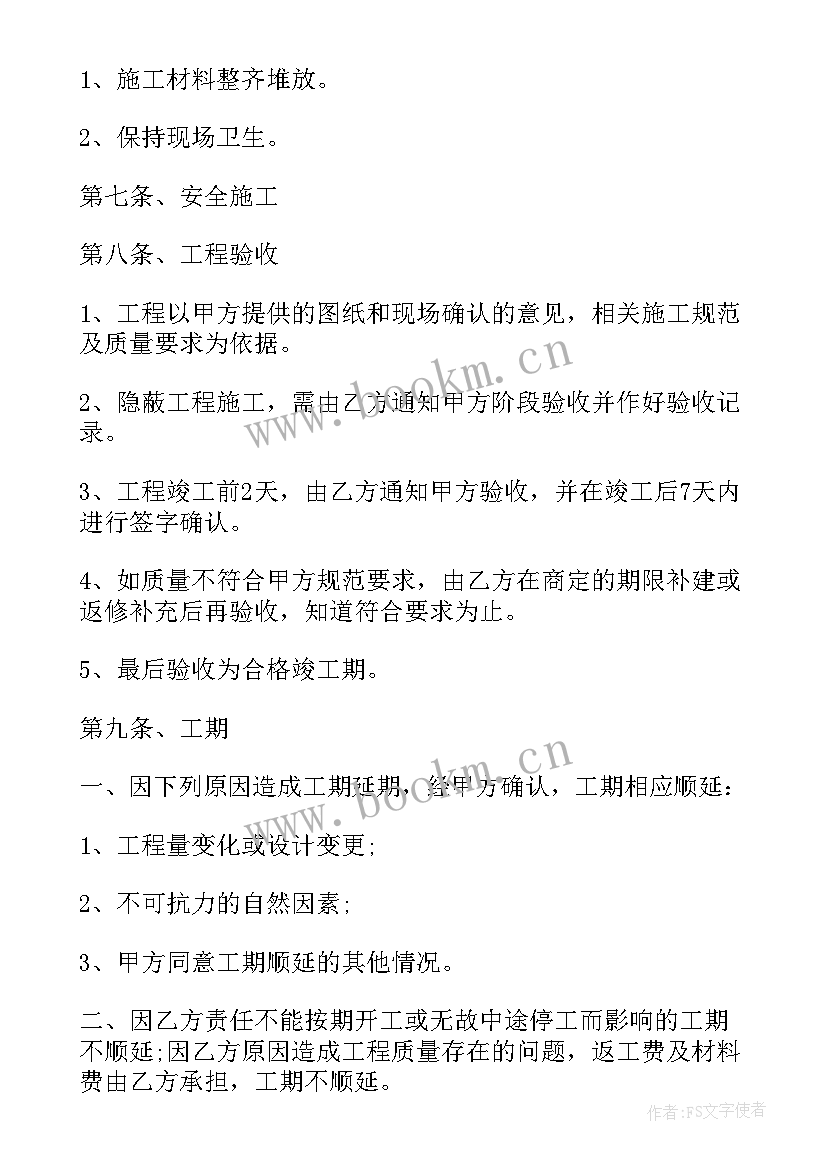 1、施工材料整齐堆放。

2、保持现场卫生。

第七条、安全施工

第八条、工程验收

1、工程以甲方提供的图纸和现场确认的意见，相关施工规范及质量要求为依据。

2、隐蔽工程施工，需由乙方通知甲方阶段验收并作好验收记录。

3、工程竣工前2天，由乙方通知甲方验收，并在竣工后7天内进行签字确认。

4、如质量不符合甲方规范要求，由乙方在商定的期限补建或返修补充后再验收，知道符合要求为止。

5、最后验收为合格竣工期。

第九条、工期

一、因下列原因造成工期延期，经甲方确认，工期相应顺延：

1、工程量变化或设计变更;

2、不可抗力的自然因素;

3、甲方同意工期顺延的其他情况。

二、因乙方责任不能按期开工或无故中途停工而影响的工期不顺延;因乙方原因造成工程质量存在的问题，返工费及材料费由乙方承担，工期不顺延。

www.bookm.cn

www.bookm.cn

作者：FS文字使者